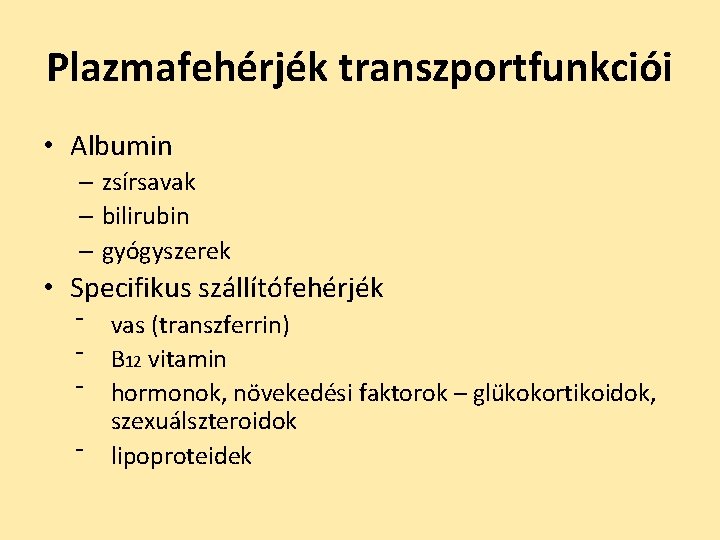 Plazmafehérjék transzportfunkciói

• Albumin
– zsírsavak
– bilirubin
– gyógyszerek

• Specifikus szállítófehérjék
- vas (transzferrin)
- $B_{12}$ vitamin
- hormonok, növekedési faktorok – glükokortikoidok, szexuálszteroidok
- lipoproteidek